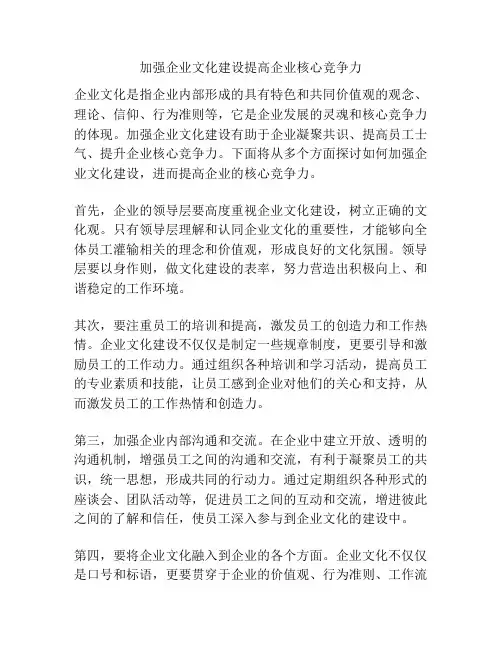 加强企业文化建设提高企业核心竞争力

企业文化是指企业内部形成的具有特色和共同价值观的观念、理论、信仰、行为准则等，它是企业发展的灵魂和核心竞争力的体现。加强企业文化建设有助于企业凝聚共识、提高员工士气、提升企业核心竞争力。下面将从多个方面探讨如何加强企业文化建设，进而提高企业的核心竞争力。

首先，企业的领导层要高度重视企业文化建设，树立正确的文化观。只有领导层理解和认同企业文化的重要性，才能够向全体员工灌输相关的理念和价值观，形成良好的文化氛围。领导层要以身作则，做文化建设的表率，努力营造出积极向上、和谐稳定的工作环境。

其次，要注重员工的培训和提高，激发员工的创造力和工作热情。企业文化建设不仅仅是制定一些规章制度，更要引导和激励员工的工作动力。通过组织各种培训和学习活动，提高员工的专业素质和技能，让员工感到企业对他们的关心和支持，从而激发员工的工作热情和创造力。

第三，加强企业内部沟通和交流。在企业中建立开放、透明的沟通机制，增强员工之间的沟通和交流，有利于凝聚员工的共识，统一思想，形成共同的行动力。通过定期组织各种形式的座谈会、团队活动等，促进员工之间的互动和交流，增进彼此之间的了解和信任，使员工深入参与到企业文化的建设中。

第四，要将企业文化融入到企业的各个方面。企业文化不仅仅是口号和标语，更要贯穿于企业的价值观、行为准则、工作流